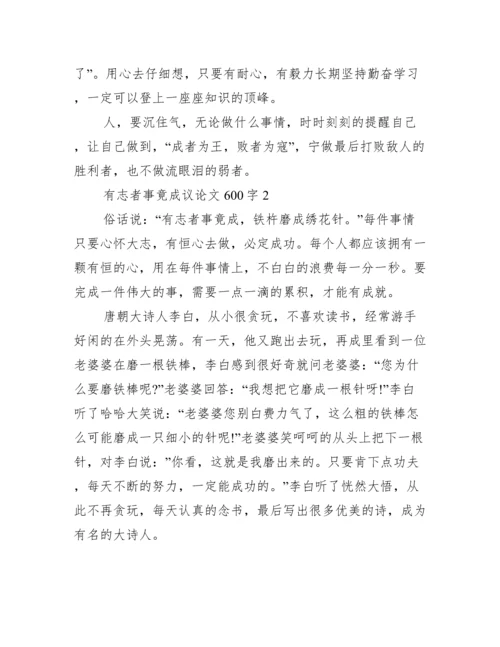 了”。用心去仔细想，只要有耐心，有毅力长期坚持勤奋学习，一定可以登上一座座知识的顶峰。

人，要沉住气，无论做什么事情，时时刻刻的提醒自己，让自己做到，“成者为王，败者为寇”，宁做最后打败敌人的胜利者，也不做流眼泪的弱者。

有志者事竟成议论文 600 字 2

俗话说：“有志者事竟成，铁杵磨成绣花针。”每件事情只要心怀大志，有恒心去做，必定成功。每个人都应该拥有一颗有恒的心，用在每件事情上，不白白的浪费每一分一秒。要完成一件伟大的事，需要一点一滴的累积，才能有成就。

唐朝大诗人李白，从小很贪玩，不喜欢读书，经常游手好闲的在外头晃荡。有一天，他又跑出去玩，再成里看到一位老婆婆在磨一根铁棒，李白感到很好奇就问老婆婆：“您为什么要磨铁棒呢?”老婆婆回答：“我想把它磨成一根针呀!”李白听了哈哈大笑说：“老婆婆您别白费力气了，这么粗的铁棒怎么可能磨成一只细小的针呢!”老婆婆笑呵呵的从头上把下一根针，对李白说：”你看，这就是我磨出来的。只要肯下点功夫，每天不断的努力，一定能成功的。”李白听了恍然大悟，从此不再贪玩，每天认真的念书，最后写出很多优美的诗，成为有名的大诗人。